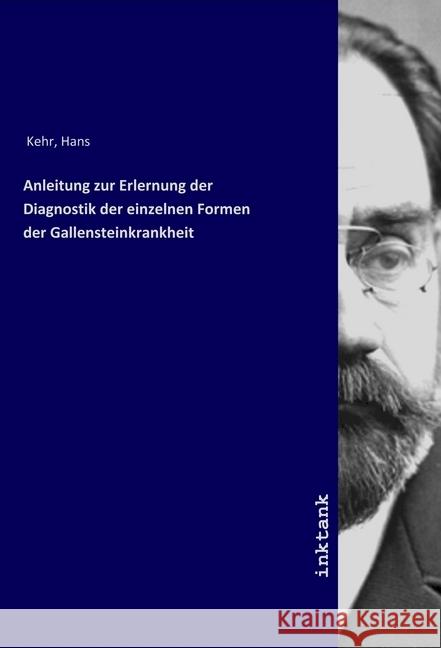 Kehr, Hans

Anleitung zur Erlernung der Diagnostik der einzelnen Formen der Gallensteinkrankheit

inktank

Kraina Książek